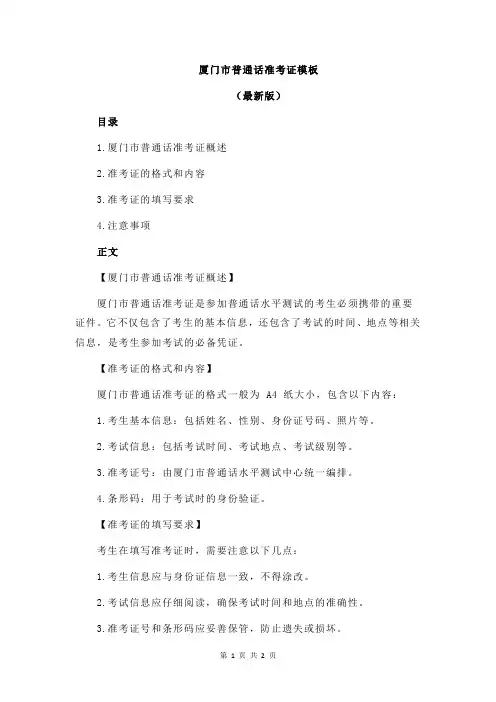 厦门市普通话准考证模板

（最新版）

目录

1.厦门市普通话准考证概述

2.准考证的格式和内容

3.准考证的填写要求

4.注意事项

正文

【厦门市普通话准考证概述】

厦门市普通话准考证是参加普通话水平测试的考生必须携带的重要证件。它不仅包含了考生的基本信息，还包含了考试的时间、地点等相关信息，是考生参加考试的必备凭证。

【准考证的格式和内容】

厦门市普通话准考证的格式一般为 A4 纸大小，包含以下内容：

1.考生基本信息：包括姓名、性别、身份证号码、照片等。

2.考试信息：包括考试时间、考试地点、考试级别等。

3.准考证号：由厦门市普通话水平测试中心统一编排。

4.条形码：用于考试时的身份验证。

【准考证的填写要求】

考生在填写准考证时，需要注意以下几点：

1.考生信息应与身份证信息一致，不得涂改。

2.考试信息应仔细阅读，确保考试时间和地点的准确性。

3.准考证号和条形码应妥善保管，防止遗失或损坏。

第 1 页 共 2 页